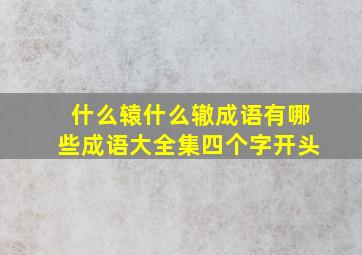 什么辕什么辙成语有哪些成语大全集四个字开头